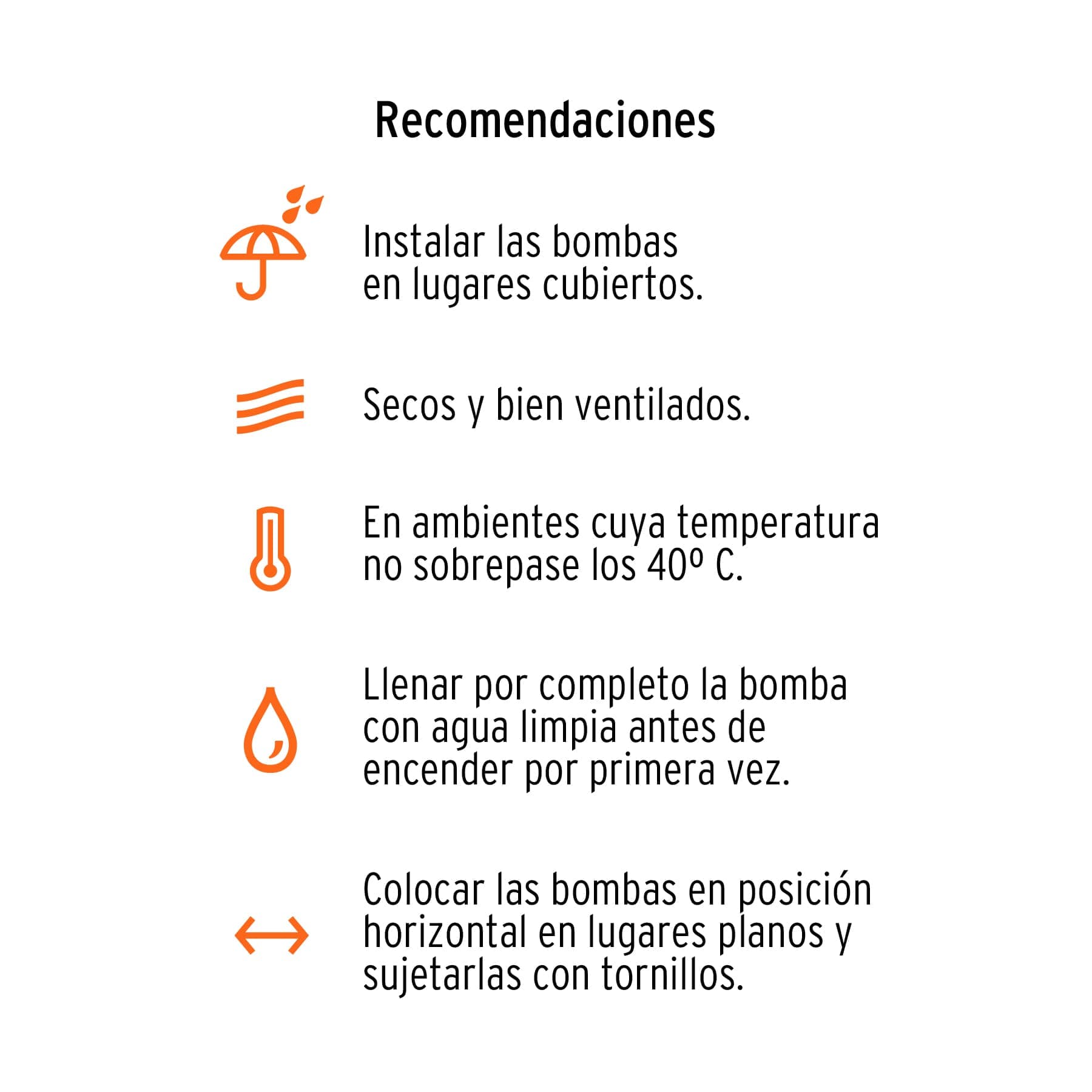 Recomendaciones

Instalar las bombas en lugares cubiertos.

Secos y bien ventilados.

En ambientes cuya temperatura no sobrepase los 40º C.

Llenar por completo la bomba con agua limpia antes de encender por primera vez.

Colocar las bombas en posición horizontal en lugares planos y sujetarlas con tornillos.